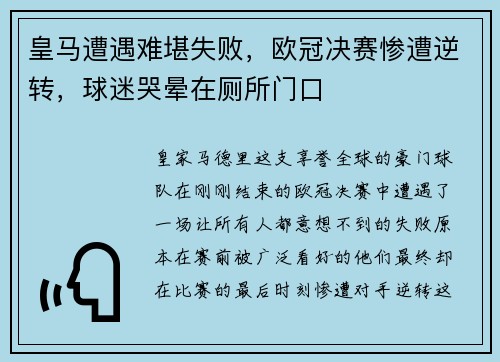 皇马遭遇难堪失败，欧冠决赛惨遭逆转，球迷哭晕在厕所门口

皇家马德里这支享誉全球的豪门球队在刚刚结束的欧冠决赛中遭遇了一场让所有人都意想不到的失败原本在赛前被广泛看好的他们最终却在比赛的最后时刻惨遭对手逆转这